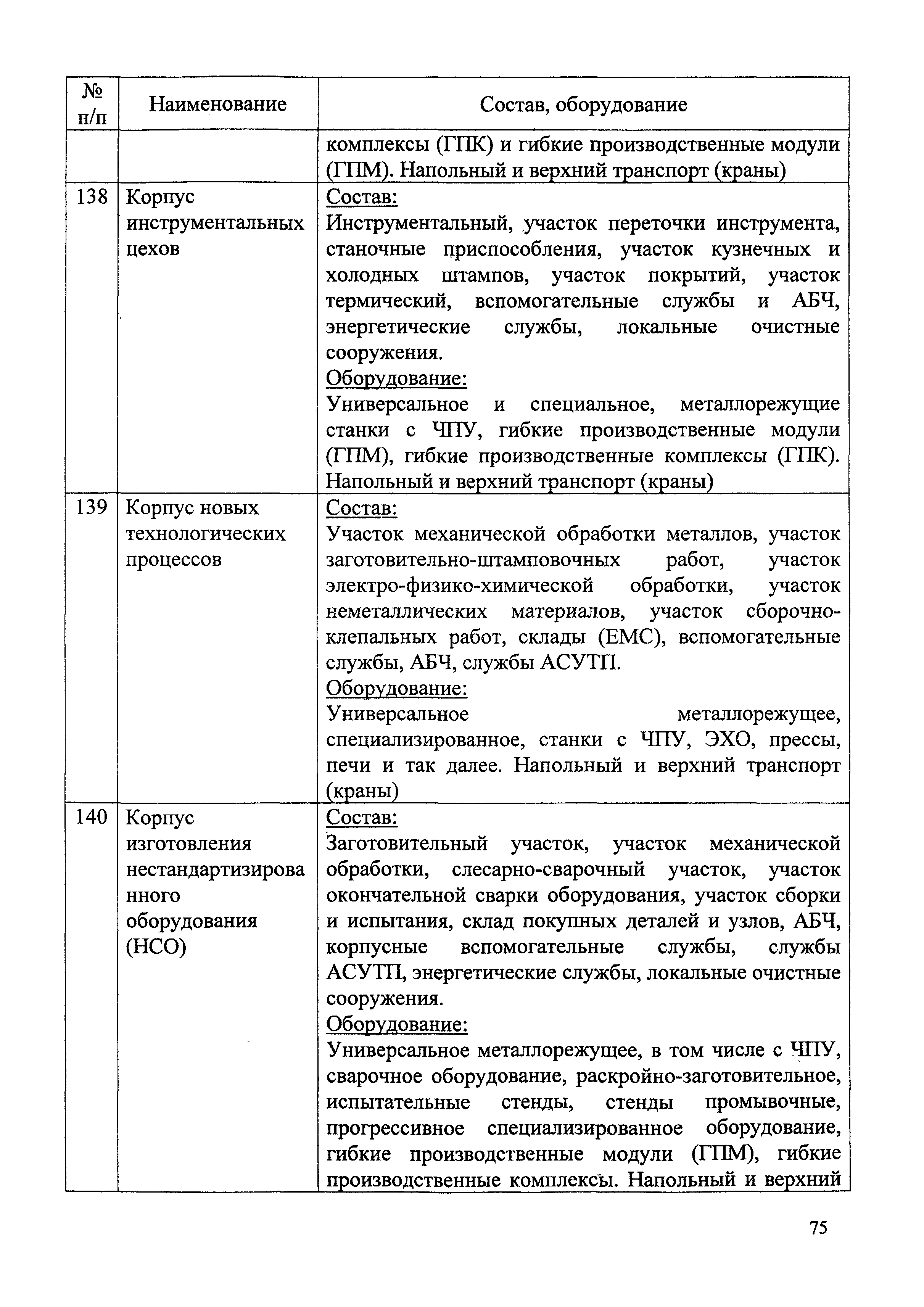 | № п/п | Наименование | Состав, оборудование |
|---|---|---|
| | | комплексы (ГПК) и гибкие производственные модули (ГПМ). Напольный и верхний транспорт (краны) |
| 138 | Корпус инструментальных цехов | Состав: Инструментальный, участок переточки инструмента, станочные приспособления, участок кузнечных и холодных штампов, участок покрытий, участок термический, вспомогательные службы и АБЧ, энергетические службы, локальные очистные сооружения. Оборудование: Универсальное и специальное, металлорежущие станки с ЧПУ, гибкие производственные модули (ГПМ), гибкие производственные комплексы (ГПК). Напольный и верхний транспорт (краны) |
| 139 | Корпус новых технологических процессов | Состав: Участок механической обработки металлов, участок заготовительно-штамповочных работ, участок электро-физико-химической обработки, участок неметаллических материалов, участок сборочно-клепальных работ, склады (ЕМС), вспомогательные службы, АБЧ, службы АСУТП. Оборудование: Универсальное металлорежущее, специализированное, станки с ЧПУ, ЭХО, прессы, печи и так далее. Напольный и верхний транспорт (краны) |
| 140 | Корпус изготовления нестандартизированного оборудования (НСО) | Состав: Заготовительный участок, участок механической обработки, слесарно-сварочный участок, участок окончательной сварки оборудования, участок сборки и испытания, склад покупных деталей и узлов, АБЧ, корпусные вспомогательные службы, службы АСУТП, энергетические службы, локальные очистные сооружения. Оборудование: Универсальное металлорежущее, в том числе с ЧПУ, сварочное оборудование, раскройно-заготовительное, испытательные стенды, стенды промывочные, прогрессивное специализированное оборудование, гибкие производственные модули (ГПМ), гибкие производственные комплексы. Напольный и верхний |

75